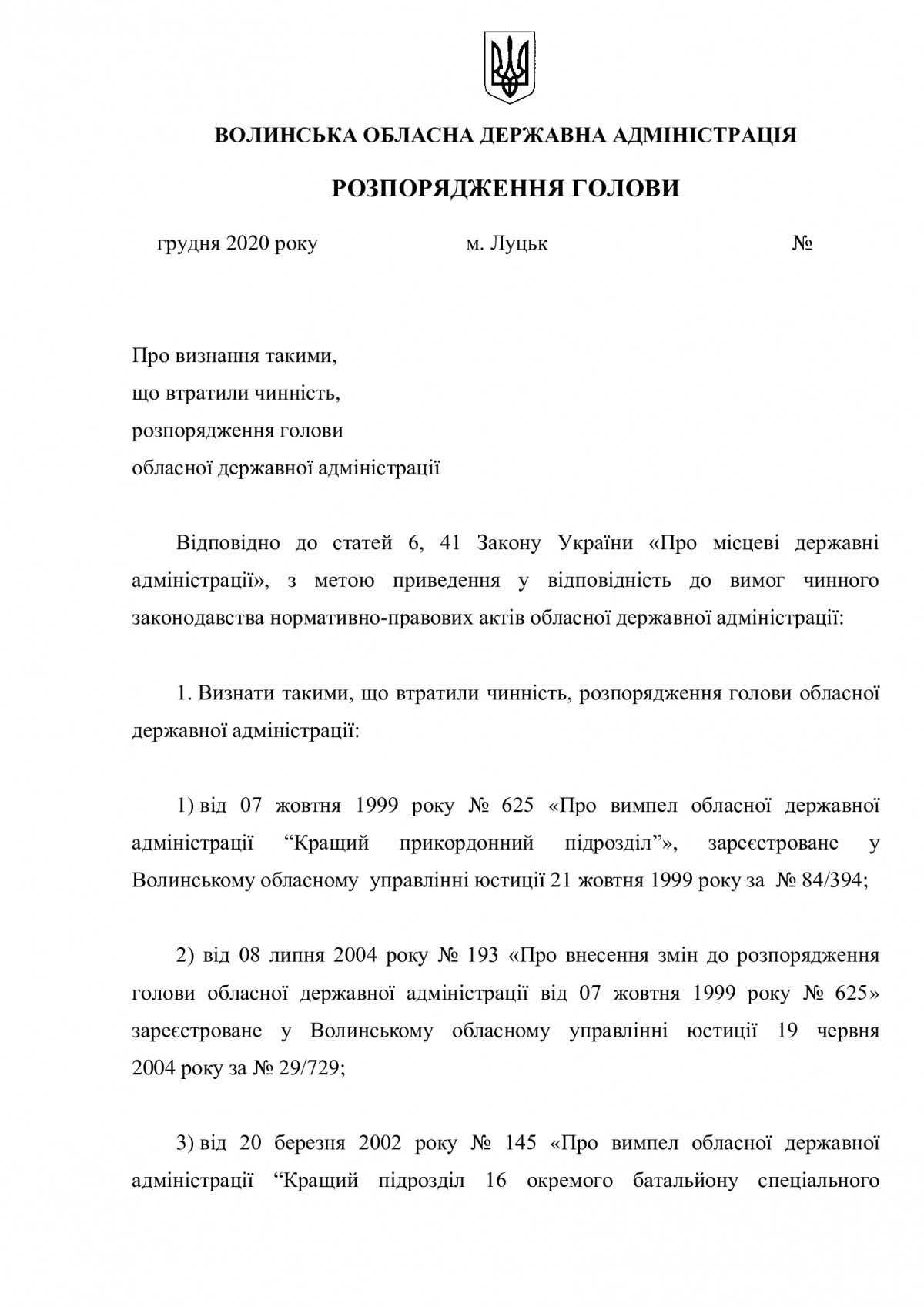 ВОЛИНСЬКА ОБЛАСНА ДЕРЖАВНА АДМІНІСТРАЦІЯ

РОЗПОРЯДЖЕННЯ ГОЛОВИ

грудня 2020 року м. Луцьк №

Про визнання такими,
що втратили чинність,
розпорядження голови
обласної державної адміністрації

Відповідно до статей 6, 41 Закону України «Про місцеві державні адміністрації», з метою приведення у відповідність до вимог чинного законодавства нормативно-правових актів обласної державної адміністрації:

1. Визнати такими, що втратили чинність, розпорядження голови обласної державної адміністрації:

1) від 07 жовтня 1999 року № 625 «Про вимпел обласної державної адміністрації “Кращий прикордонний підрозділ”», зареєстроване у Волинському обласному управлінні юстиції 21 жовтня 1999 року за № 84/394;

2) від 08 липня 2004 року № 193 «Про внесення змін до розпорядження голови обласної державної адміністрації від 07 жовтня 1999 року № 625» зареєстроване у Волинському обласному управлінні юстиції 19 червня 2004 року за № 29/729;

3) від 20 березня 2002 року № 145 «Про вимпел обласної державної адміністрації “Кращий підрозділ 16 окремого батальйону спеціального